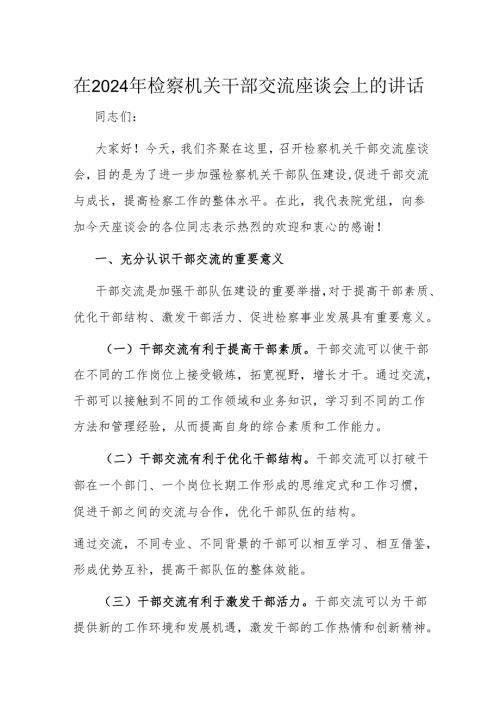 在2024年检察机关干部交流座谈会上的讲话

同志们：

大家好！今天，我们齐聚在这里，召开检察机关干部交流座谈会，目的是为了进一步加强检察机关干部队伍建设,促进干部交流与成长，提高检察工作的整体水平。在此，我代表院党组，向参加今天座谈会的各位同志表示热烈的欢迎和衷心的感谢！

一、充分认识干部交流的重要意义

干部交流是加强干部队伍建设的重要举措,对于提高干部素质、优化干部结构、激发干部活力、促进检察事业发展具有重要意义。

（一）干部交流有利于提高干部素质。干部交流可以使干部在不同的工作岗位上接受锻炼，拓宽视野，增长才干。通过交流，干部可以接触到不同的工作领域和业务知识，学习到不同的工作方法和管理经验，从而提高自身的综合素质和工作能力。

（二）干部交流有利于优化干部结构。干部交流可以打破干部在一个部门、一个岗位长期工作形成的思维定式和工作习惯，促进干部之间的交流与合作，优化干部队伍的结构。

通过交流，不同专业、不同背景的干部可以相互学习、相互借鉴，形成优势互补，提高干部队伍的整体效能。

（三）干部交流有利于激发干部活力。干部交流可以为干部提供新的工作环境和发展机遇，激发干部的工作热情和创新精神。